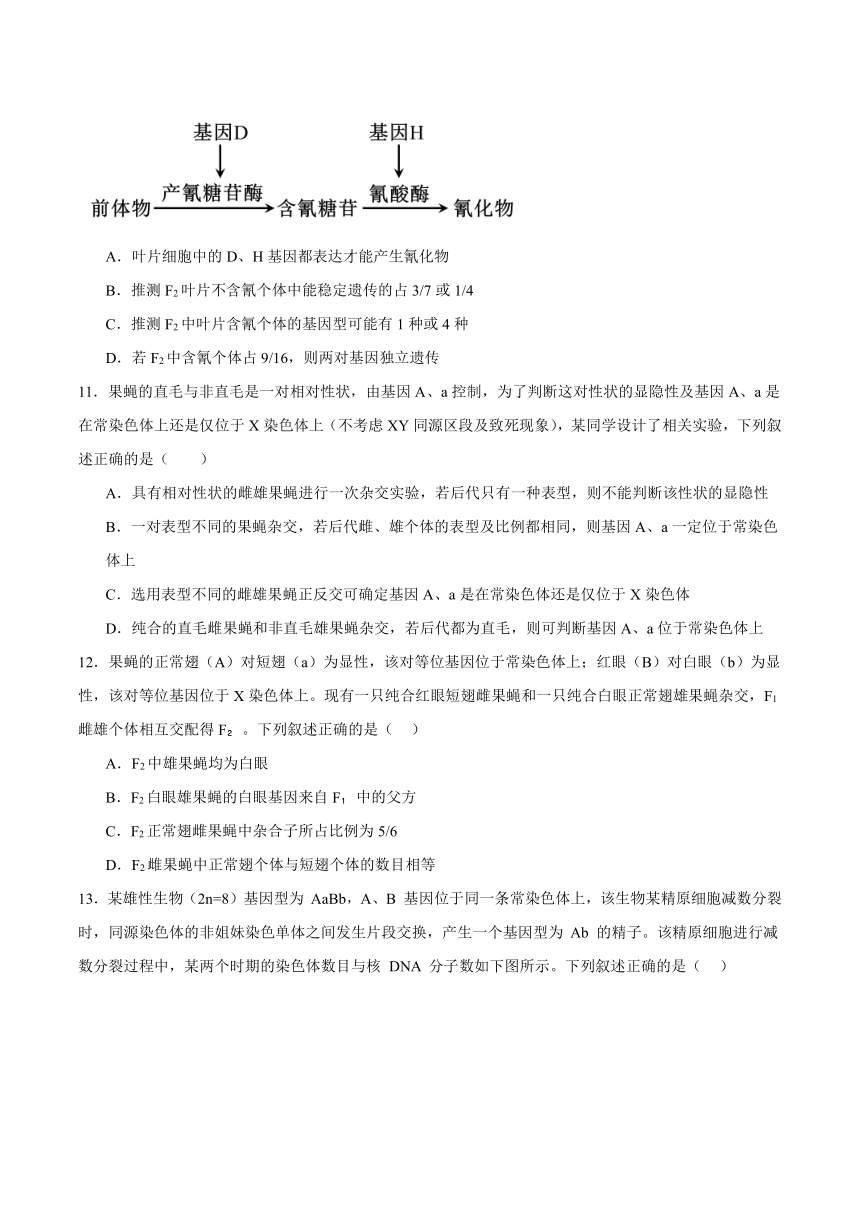 基因D

基因H

前体物 产氰糖苷酶 含氰糖苷 氰酸酶 氰化物

A．叶片细胞中的 D、H 基因都表达才能产生氰化物

B．推测 $F_2$ 叶片不含氰个体中能稳定遗传的占 3/7 或 1/4

C．推测 $F_2$ 中叶片含氰个体的基因型可能有 1 种或 4 种

D．若 $F_2$ 中含氰个体占 9/16，则两对基因独立遗传

11．果蝇的直毛与非直毛是一对相对性状，由基因 A、a 控制，为了判断这对性状的显隐性及基因 A、a 是在常染色体上还是仅位于 X 染色体上（不考虑 XY 同源区段及致死现象），某同学设计了相关实验，下列叙述正确的是（　　）

A．具有相对性状的雌雄果蝇进行一次杂交实验，若后代只有一种表型，则不能判断该性状的显隐性

B．一对表型不同的果蝇杂交，若后代雌、雄个体的表型及比例都相同，则基因 A、a 一定位于常染色体上

C．选用表型不同的雌雄果蝇正反交可确定基因 A、a 是在常染色体还是仅位于 X 染色体

D．纯合的直毛雌果蝇和非直毛雄果蝇杂交，若后代都为直毛，则可判断基因 A、a 位于常染色体上

12．果蝇的正常翅（A）对短翅（a）为显性，该对等位基因位于常染色体上；红眼（B）对白眼（b）为显性，该对等位基因位于 X 染色体上。现有一只纯合红眼短翅雌果蝇和一只纯合白眼正常翅雄果蝇杂交，$F_1$ 雌雄个体相互交配得 $F_2$ 。下列叙述正确的是（　　）

A．$F_2$ 中雄果蝇均为白眼

B．$F_2$ 白眼雄果蝇的白眼基因来自 $F_1$ 中的父方

C．$F_2$ 正常翅雌果蝇中杂合子所占比例为 5/6

D．$F_2$ 雌果蝇中正常翅个体与短翅个体的数目相等

13．某雄性生物（2n=8）基因型为 AaBb，A、B 基因位于同一条常染色体上，该生物某精原细胞减数分裂时，同源染色体的非姐妹染色单体之间发生片段交换，产生一个基因型为 Ab 的精子。该精原细胞进行减数分裂过程中，某两个时期的染色体数目与核 DNA 分子数如下图所示。下列叙述正确的是（　　）